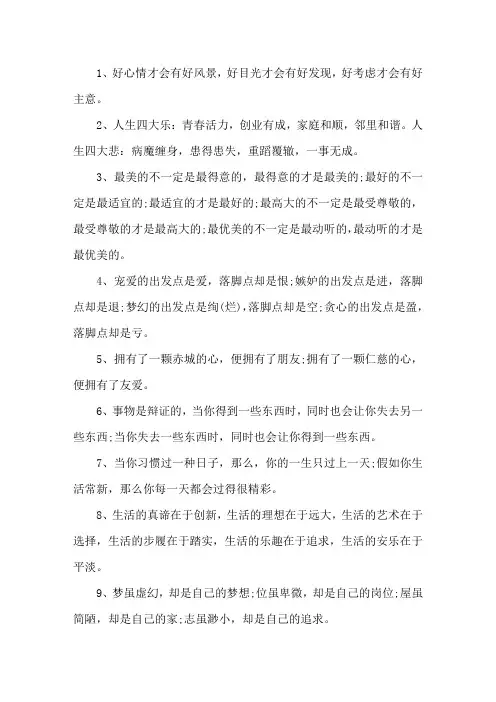 1、好心情才会有好风景，好目光才会有好发现，好考虑才会有好主意。

2、人生四大乐：青春活力，创业有成，家庭和顺，邻里和谐。人生四大悲：病魔缠身，患得患失，重蹈覆辙，一事无成。

3、最美的不一定是最得意的，最得意的才是最美的;最好的不一定是最适宜的;最适宜的才是最好的;最高大的不一定是最受尊敬的，最受尊敬的才是最高大的;最优美的不一定是最动听的，最动听的才是最优美的。

4、宠爱的出发点是爱，落脚点却是恨;嫉妒的出发点是进，落脚点却是退;梦幻的出发点是绚(烂)，落脚点却是空;贪心的出发点是盈，落脚点却是亏。

5、拥有了一颗赤城的心，便拥有了朋友;拥有了一颗仁慈的心，便拥有了友爱。

6、事物是辩证的，当你得到一些东西时，同时也会让你失去另一些东西;当你失去一些东西时，同时也会让你得到一些东西。

7、当你习惯过一种日子，那么，你的一生只过上一天;假如你生活常新，那么你每一天都会过得很精彩。

8、生活的真谛在于创新，生活的理想在于远大，生活的艺术在于选择，生活的步履在于踏实，生活的乐趣在于追求，生活的安乐在于平淡。

9、梦虽虚幻，却是自己的梦想;位虽卑微，却是自己的岗位;屋虽简陋，却是自己的家;志虽渺小，却是自己的追求。